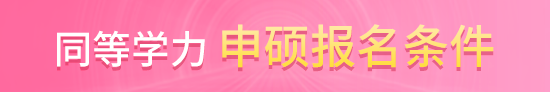 同等学力 申硕报名条件